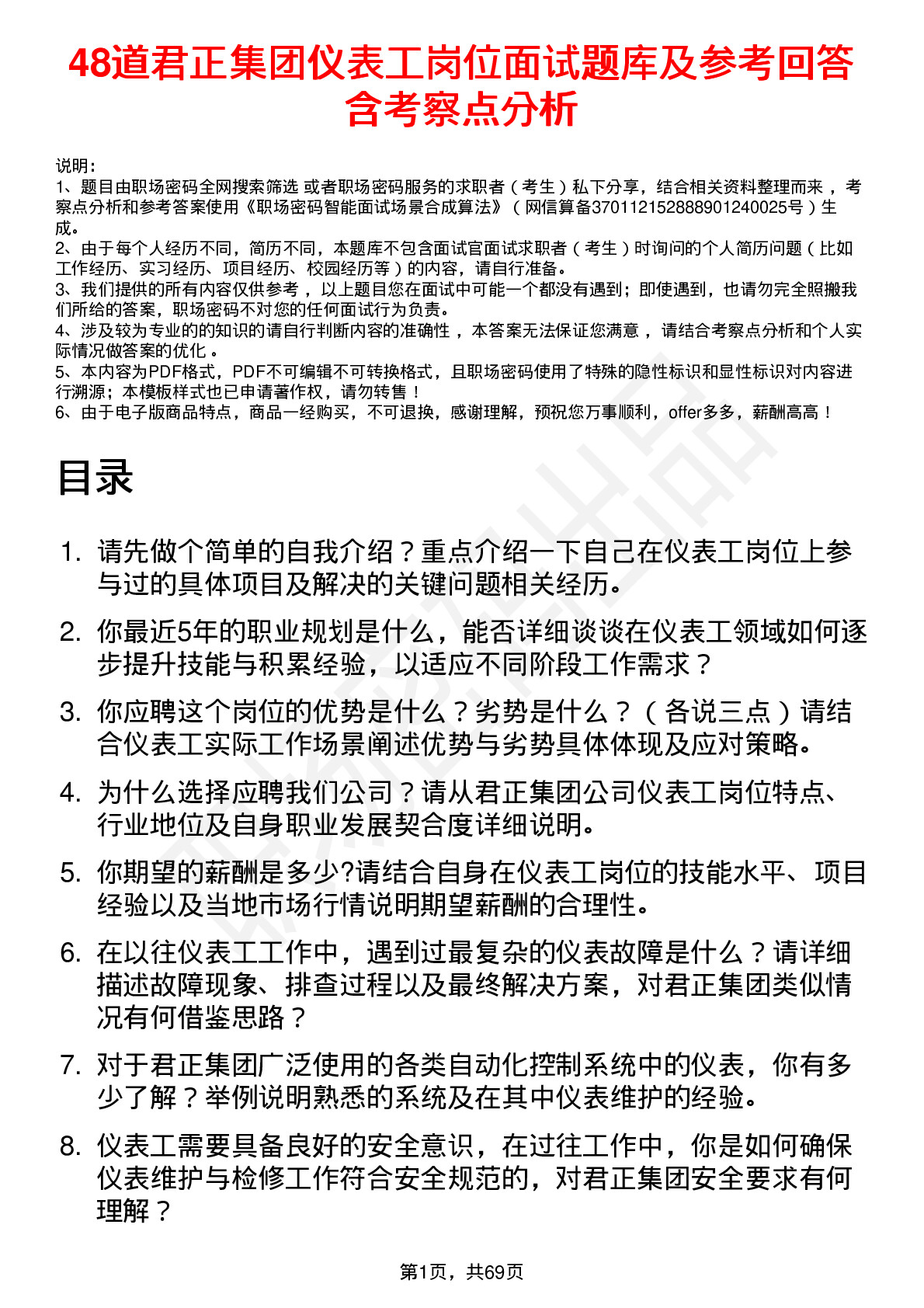 48道君正集团仪表工岗位面试题库及参考回答含考察点分析

说明：
1、题目由职场密码全网搜索筛选 或者职场密码服务的求职者（考生）私下分享，结合相关资料整理而来，考察点分析和参考答案使用《职场密码智能面试场景合成算法》（网信算备370112152888901240025号）生成。
2、由于每个人经历不同，简历不同，本题库不包含面试官面试求职者（考生）时询问的个人简历问题（比如工作经历、实习经历、项目经历、校园经历等）的内容，请自行准备。
3、我们提供的所有内容仅供参考，以上题目您在面试中可能一个都没有遇到；即使遇到，也请勿完全照搬我们所给的答案，职场密码不对您的任何面试行为负责。
4、涉及较为专业的的知识的请自行判断内容的准确性，本答案无法保证您满意，请结合考察点分析和个人实际情况做答案的优化。
5、本内容为PDF格式，PDF不可编辑不可转换格式，且职场密码使用了特殊的隐性标识和显性标识对内容进行溯源；本模板样式也已申请著作权，请勿转售！
6、由于电子版商品特点，商品一经购买，不可退换，感谢理解，预祝您万事顺利，offer多多，薪酬高高！

目录

1. 请先做个简单的自我介绍？重点介绍一下自己在仪表工岗位上参与过的具体项目及解决的关键问题相关经历。
2. 你最近5年的职业规划是什么，能否详细谈谈在仪表工领域如何逐步提升技能与积累经验，以适应不同阶段工作需求？
3. 你应聘这个岗位的优势是什么？劣势是什么？（各说三点）请结合仪表工实际工作场景阐述优势与劣势具体体现及应对策略。
4. 为什么选择应聘我们公司？请从君正集团公司仪表工岗位特点、行业地位及自身职业发展契合度详细说明。
5. 你期望的薪酬是多少?请结合自身在仪表工岗位的技能水平、项目经验以及当地市场行情说明期望薪酬的合理性。
6. 在以往仪表工工作中，遇到过最复杂的仪表故障是什么？请详细描述故障现象、排查过程以及最终解决方案，对君正集团类似情况有何借鉴思路？
7. 对于君正集团广泛使用的各类自动化控制系统中的仪表，你有多少了解？举例说明熟悉的系统及在其中仪表维护的经验。
8. 仪表工需要具备良好的安全意识，在过往工作中，你是如何确保仪表维护与检修工作符合安全规范的，对君正集团安全要求有何理解？

第1页，共69页